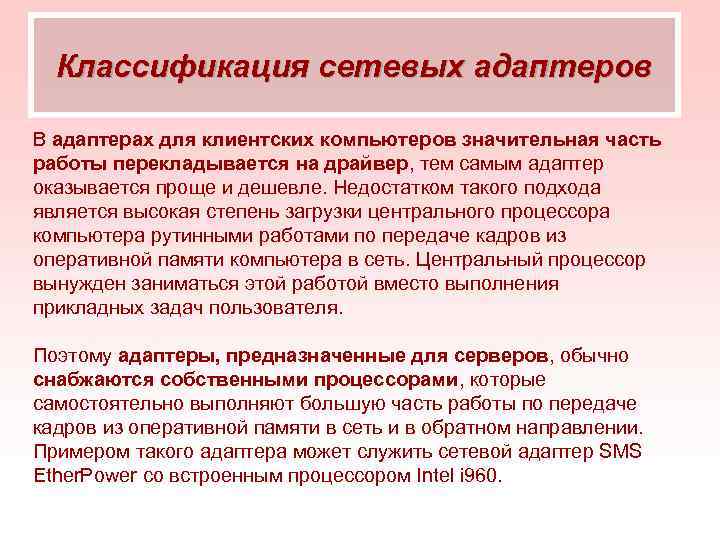 Классификация сетевых адаптеров

В адаптерах для клиентских компьютеров значительная часть работы перекладывается на драйвер, тем самым адаптер оказывается проще и дешевле. Недостатком такого подхода является высокая степень загрузки центрального процессора компьютера рутинными работами по передаче кадров из оперативной памяти компьютера в сеть. Центральный процессор вынужден заниматься этой работой вместо выполнения прикладных задач пользователя.

Поэтому адаптеры, предназначенные для серверов, обычно снабжаются собственными процессорами, которые самостоятельно выполняют большую часть работы по передаче кадров из оперативной памяти в сеть и в обратном направлении. Примером такого адаптера может служить сетевой адаптер SMS EtherPower со встроенным процессором Intel i960.